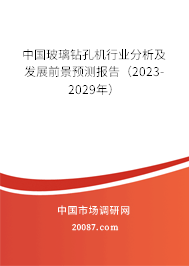 中国玻璃钻孔机行业分析及发展前景预测报告（2023-2029年）

中国市场调研网

20087.com